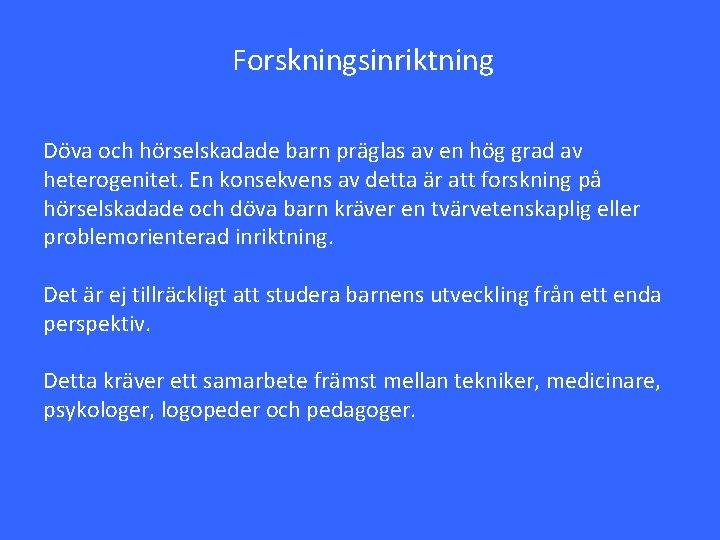 Forskningsinriktning

Döva och hörselskadade barn präglas av en hög grad av heterogenitet. En konsekvens av detta är att forskning på hörselskadade och döva barn kräver en tvärvetenskaplig eller problemorienterad inriktning.

Det är ej tillräckligt att studera barnens utveckling från ett enda perspektiv.

Detta kräver ett samarbete främst mellan tekniker, medicinare, psykologer, logopeder och pedagoger.